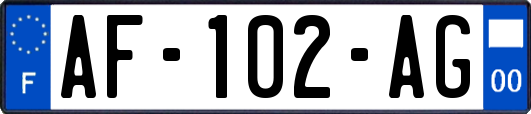 F
AF-102-AG
00